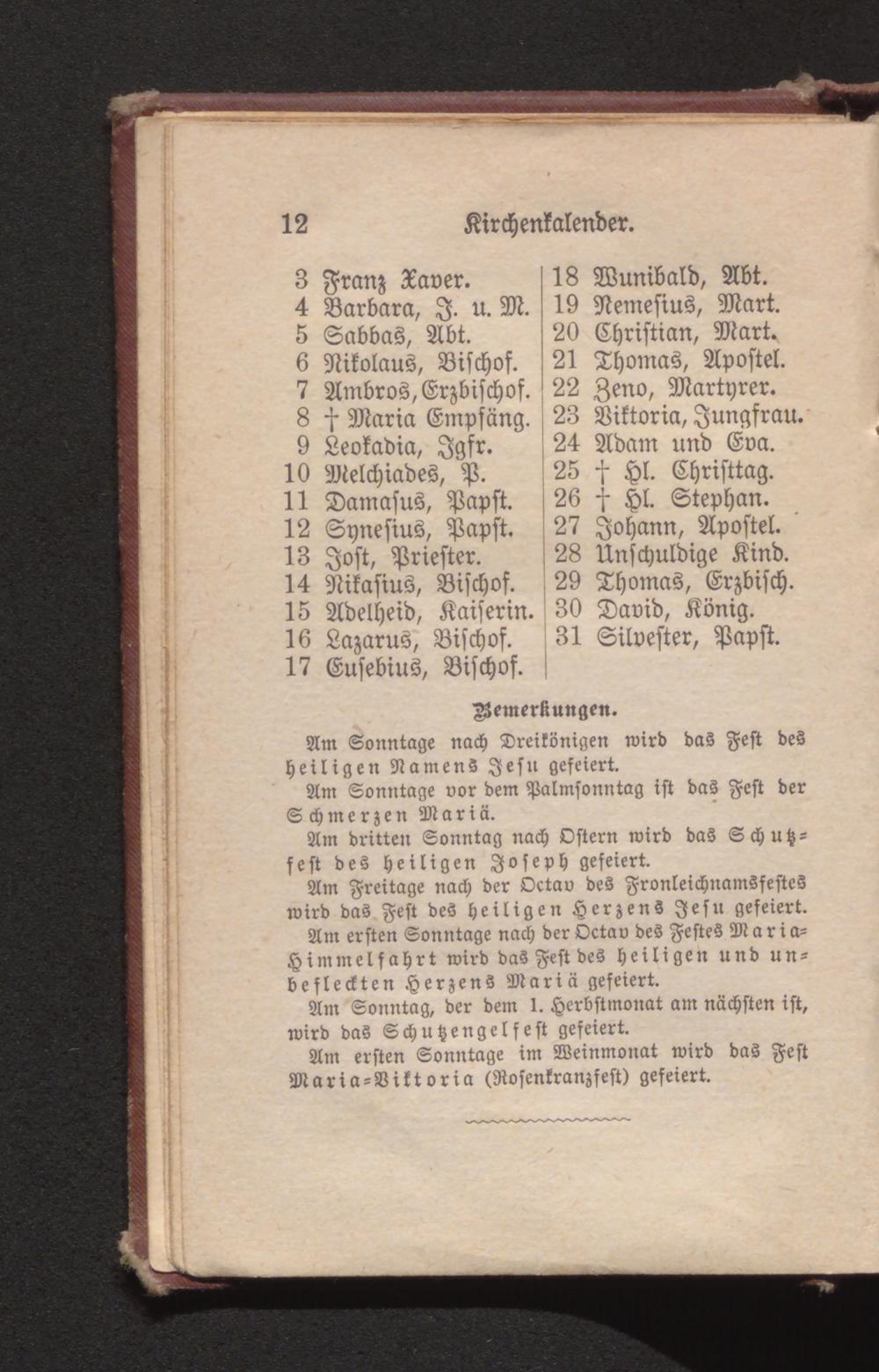 12 Kirchenkalender.

3 Franz Xaver.
4 Barbara, J. u. M.
5 Sabbas, Abt.
6 Nikolaus, Bischof.
7 Ambros, Erzbischof.
8 † Maria Empfäng.
9 Leokadia, Jgfr.
10 Melchiades, P.
11 Damasus, Papst.
12 Synesius, Papst.
13 Jost, Priester.
14 Nikasius, Bischof.
15 Adelheid, Kaiserin.
16 Lazarus, Bischof.
17 Eusebius, Bischof.

18 Wunibald, Abt.
19 Nemesius, Mart.
20 Christian, Mart.
21 Thomas, Apostel.
22 Zeno, Martyrer.
23 Viktoria, Jungfrau.
24 Adam und Eva.
25 † Hl. Christtag.
26 † Hl. Stephan.
27 Johann, Apostel.
28 Unschuldige Kind.
29 Thomas, Erzbisch.
30 David, König.
31 Silvester, Papst.

Bemerkungen.

Am Sonntage nach Dreikönigen wird das Fest des heiligen Namens Jesu gefeiert.

Am Sonntage vor dem Palmsonntag ist das Fest der Schmerzen Mariä.

Am dritten Sonntag nach Ostern wird das Schutzfest des heiligen Joseph gefeiert.

Am Freitage nach der Octav des Fronleichnamsfestes wird das Fest des heiligen Herzens Jesu gefeiert.

Am ersten Sonntage nach der Octav des Festes Maria-Himmelfahrt wird das Fest des heiligen und unbefleckten Herzens Mariä gefeiert.

Am Sonntag, der dem 1. Herbstmonat am nächsten ist, wird das Schutzengelfest gefeiert.

Am ersten Sonntage im Weinmonat wird das Fest Maria-Viktoria (Rosenkranzfest) gefeiert.